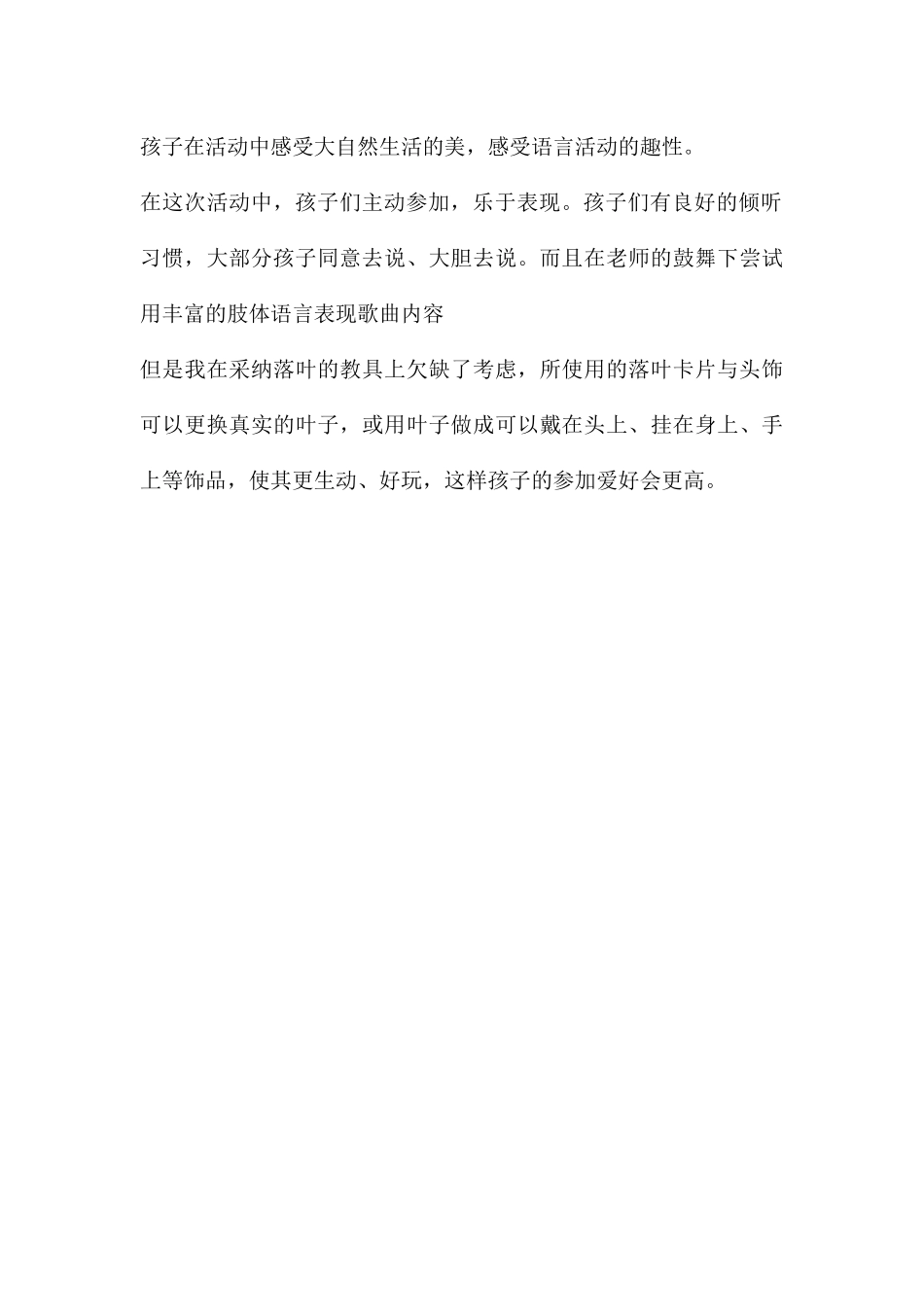 孩子在活动中感受大自然生活的美，感受语言活动的趣性。

在这次活动中，孩子们主动参加，乐于表现。孩子们有良好的倾听习惯，大部分孩子同意去说、大胆去说。而且在老师的鼓舞下尝试用丰富的肢体语言表现歌曲内容

但是我在采纳落叶的教具上欠缺了考虑，所使用的落叶卡片与头饰可以更换真实的叶子，或用叶子做成可以戴在头上、挂在身上、手上等饰品，使其更生动、好玩，这样孩子的参加爱好会更高。